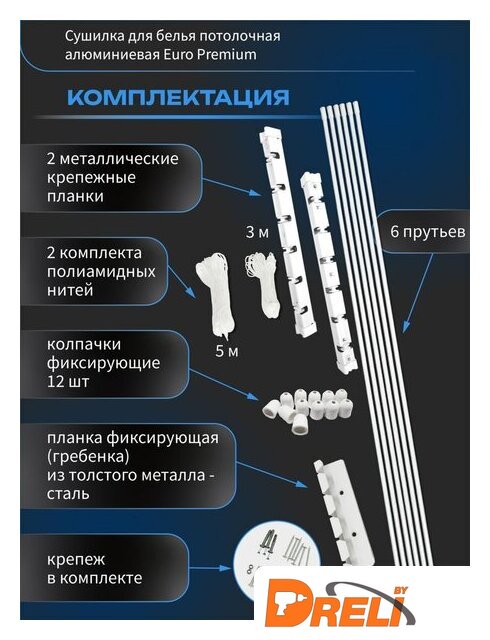 Сушилка для белья потолочная алюминиевая Euro Premium

КОМПЛЕКТАЦИЯ

2 металлические крепежные планки

3 м

6 прутьев

2 комплекта полиамидных нитей

5 м

колпачки фиксирующие 12 шт

планка фиксирующая (гребенка) из толстого металла - сталь

крепеж в комплекте

DRELI BY